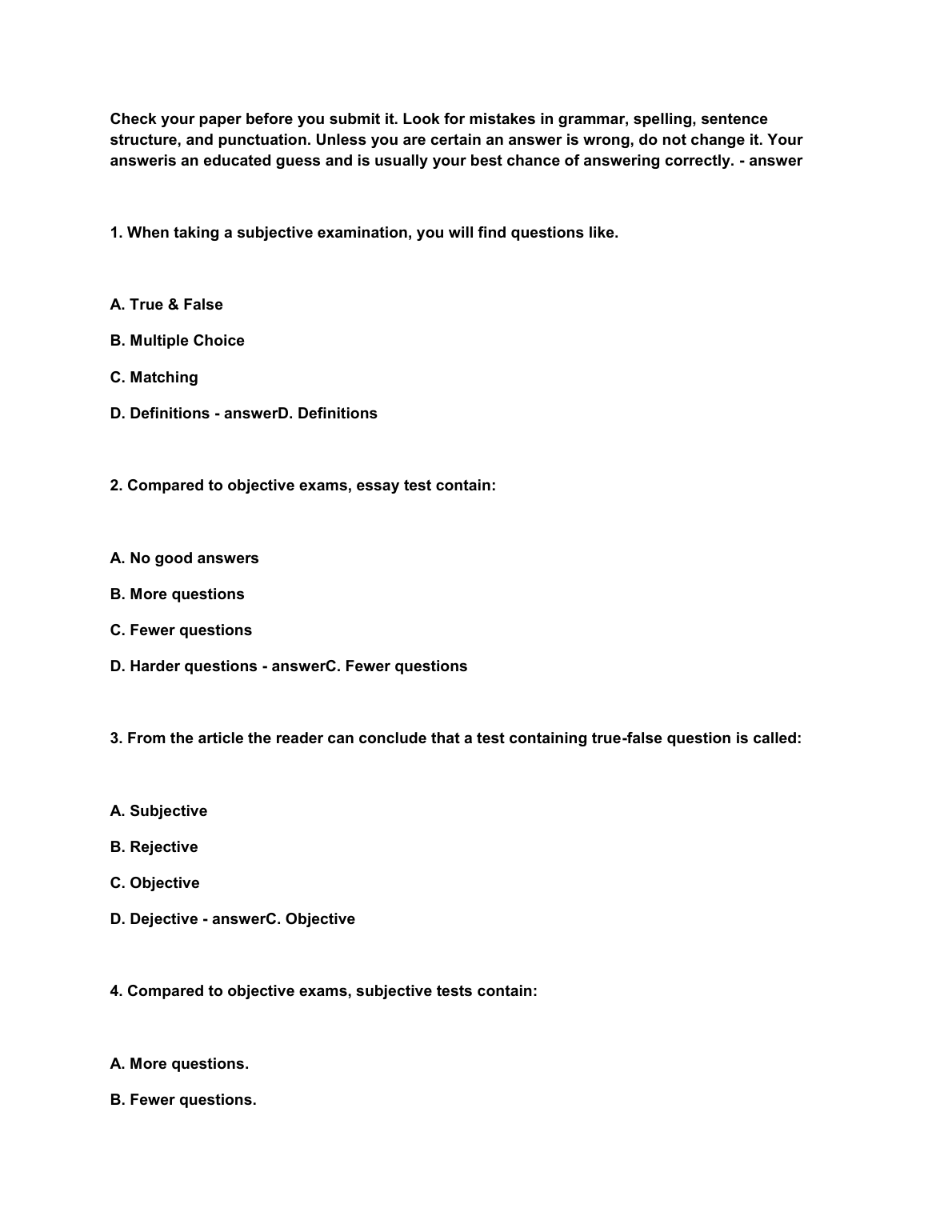 Check your paper before you submit it. Look for mistakes in grammar, spelling, sentence structure, and punctuation. Unless you are certain an answer is wrong, do not change it. Your answeris an educated guess and is usually your best chance of answering correctly. - answer

1. When taking a subjective examination, you will find questions like.

A. True & False

B. Multiple Choice

C. Matching

D. Definitions - answerD. Definitions

2. Compared to objective exams, essay test contain:

A. No good answers

B. More questions

C. Fewer questions

D. Harder questions - answerC. Fewer questions

3. From the article the reader can conclude that a test containing true-false question is called:

A. Subjective

B. Rejective

C. Objective

D. Dejective - answerC. Objective

4. Compared to objective exams, subjective tests contain:

A. More questions.

B. Fewer questions.